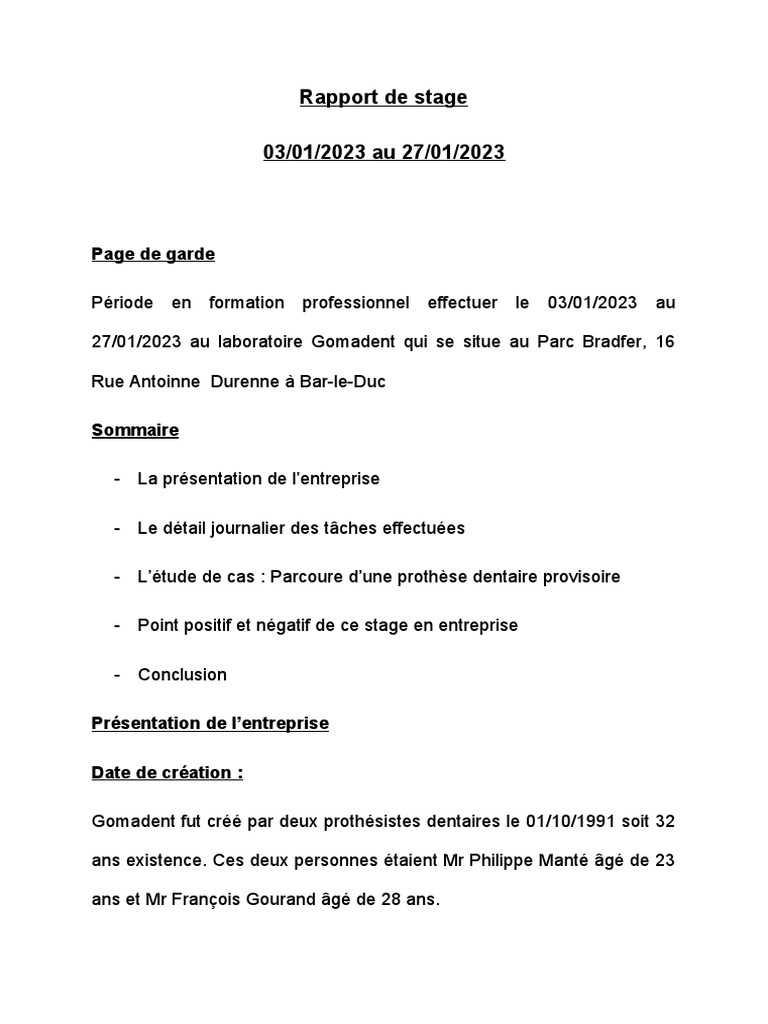 Rapport de stage

03/01/2023 au 27/01/2023

Page de garde

Période en formation professionnel effectuer le 03/01/2023 au 27/01/2023 au laboratoire Gomadent qui se situe au Parc Bradfer, 16 Rue Antoinne Durenne à Bar-le-Duc

Sommaire

- La présentation de l'entreprise
- Le détail journalier des tâches effectuées
- L'étude de cas : Parcoure d'une prothèse dentaire provisoire
- Point positif et négatif de ce stage en entreprise
- Conclusion

Présentation de l'entreprise

Date de création :

Gomadent fut créé par deux prothésistes dentaires le 01/10/1991 soit 32 ans existence. Ces deux personnes étaient Mr Philippe Manté âgé de 23 ans et Mr François Gourand âgé de 28 ans.